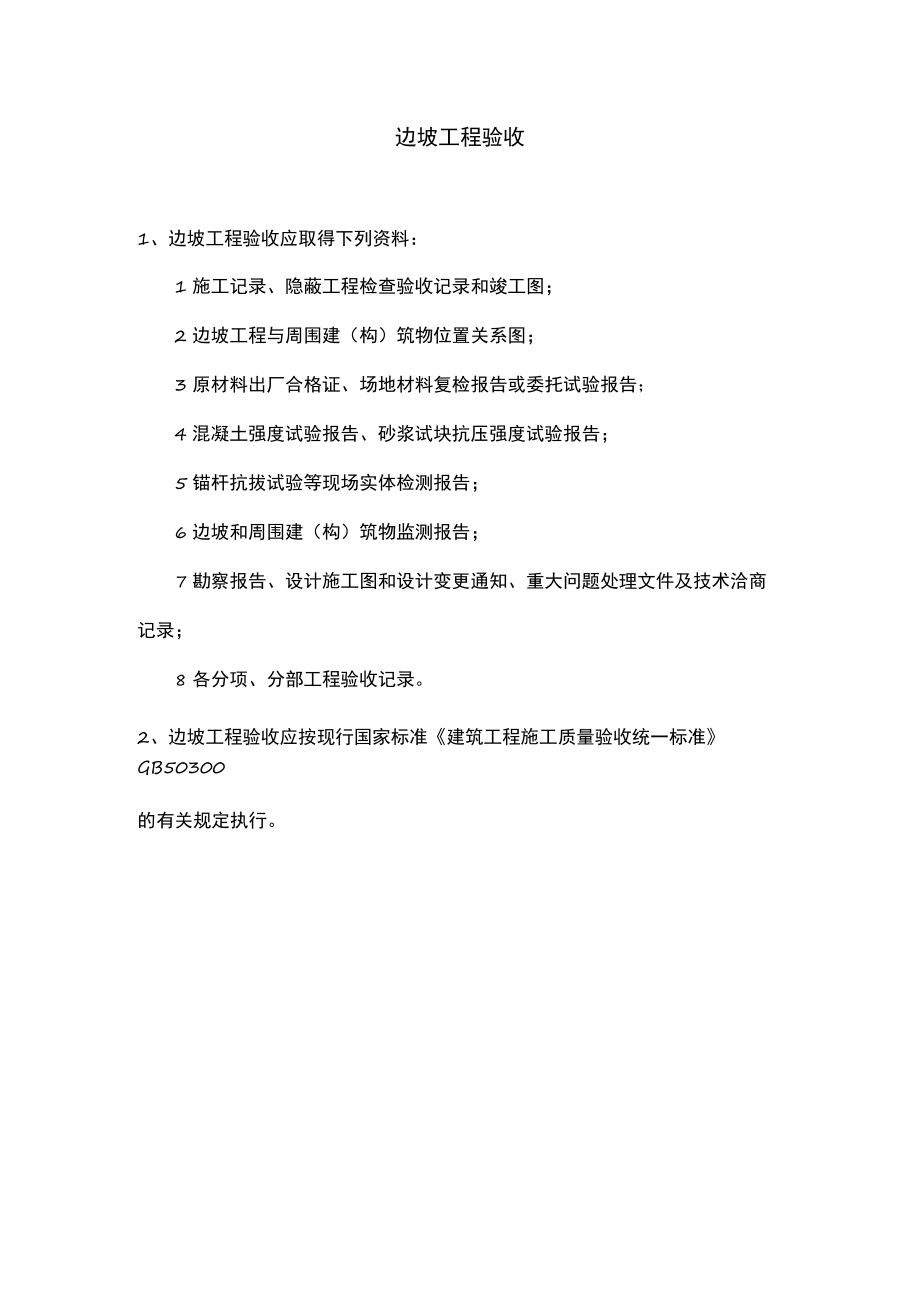 边坡工程验收

1、边坡工程验收应取得下列资料：

1 施工记录、隐蔽工程检查验收记录和竣工图；

2 边坡工程与周围建（构）筑物位置关系图；

3 原材料出厂合格证、场地材料复检报告或委托试验报告；

4 混凝土强度试验报告、砂浆试块抗压强度试验报告；

5 锚杆抗拔试验等现场实体检测报告；

6 边坡和周围建（构）筑物监测报告；

7 勘察报告、设计施工图和设计变更通知、重大问题处理文件及技术洽商记录；

8 各分项、分部工程验收记录。

2、边坡工程验收应按现行国家标准《建筑工程施工质量验收统一标准》GB50300

的有关规定执行。